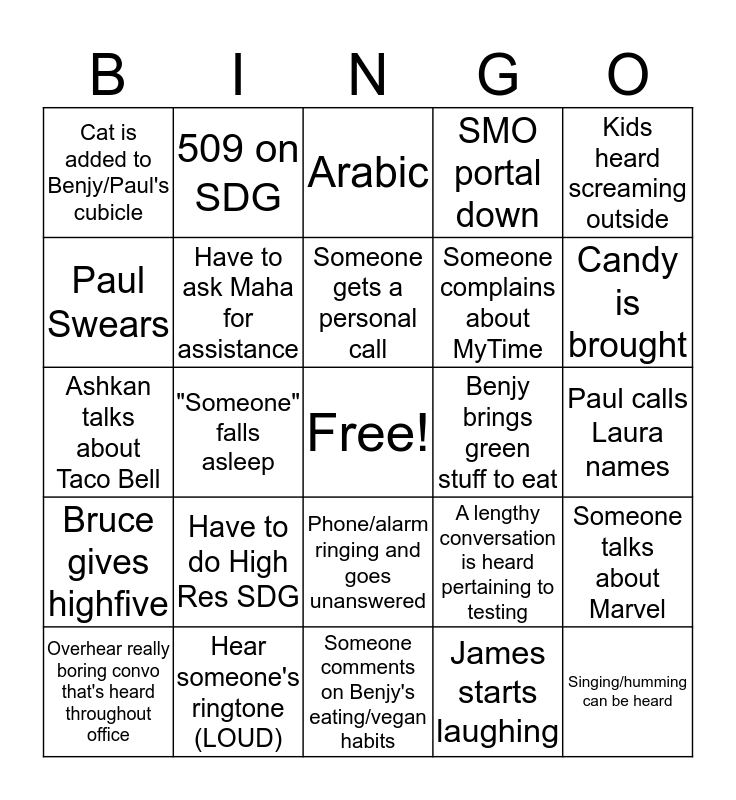 | B | I | N | G | O |
|---|---|---|---|---|
| Cat is added to Benjy/Paul's cubicle | 509 on SDG | Arabic | SMO portal down | Kids heard screaming outside |
| Paul Swears | Have to ask Maha for assistance | Someone gets a personal call | Someone complains about MyTime | Candy is brought |
| Ashkan talks about Taco Bell | "Someone" falls asleep | Free! | Benjy brings green stuff to eat | Paul calls Laura names |
| Bruce gives highfive | Have to do High Res SDG | Phone/alarm ringing and goes unanswered | A lengthy conversation is heard pertaining to testing | Someone talks about Marvel |
| Overhear really boring convo that's heard throughout office | Hear someone's ringtone (LOUD) | Someone comments on Benjy's eating/vegan habits | James starts laughing | Singing/humming can be heard |